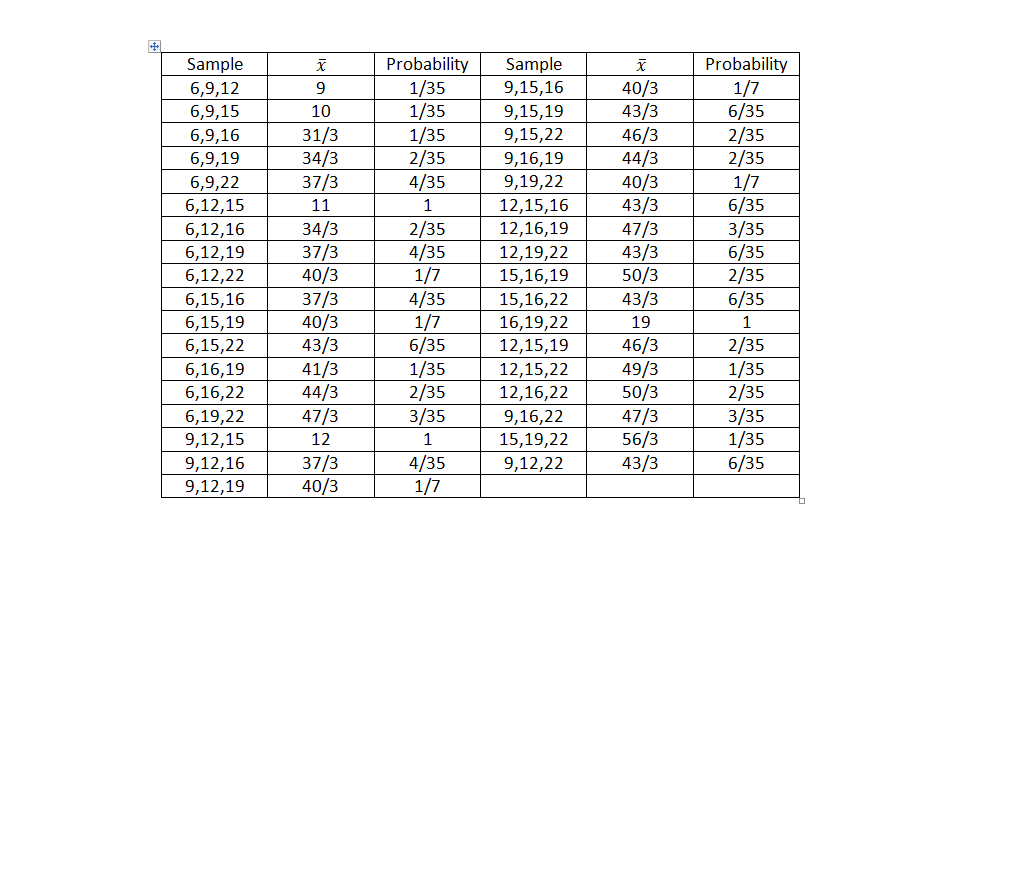 | Sample | $\bar{x}$ | Probability | Sample | $\bar{x}$ | Probability |
|---|---|---|---|---|---|
| 6,9,12 | 9 | 1/35 | 9,15,16 | 40/3 | 1/7 |
| 6,9,15 | 10 | 1/35 | 9,15,19 | 43/3 | 6/35 |
| 6,9,16 | 31/3 | 1/35 | 9,15,22 | 46/3 | 2/35 |
| 6,9,19 | 34/3 | 2/35 | 9,16,19 | 44/3 | 2/35 |
| 6,9,22 | 37/3 | 4/35 | 9,19,22 | 40/3 | 1/7 |
| 6,12,15 | 11 | 1 | 12,15,16 | 43/3 | 6/35 |
| 6,12,16 | 34/3 | 2/35 | 12,16,19 | 47/3 | 3/35 |
| 6,12,19 | 37/3 | 4/35 | 12,19,22 | 43/3 | 6/35 |
| 6,12,22 | 40/3 | 1/7 | 15,16,19 | 50/3 | 2/35 |
| 6,15,16 | 37/3 | 4/35 | 15,16,22 | 43/3 | 6/35 |
| 6,15,19 | 40/3 | 1/7 | 16,19,22 | 19 | 1 |
| 6,15,22 | 43/3 | 6/35 | 12,15,19 | 46/3 | 2/35 |
| 6,16,19 | 41/3 | 1/35 | 12,15,22 | 49/3 | 1/35 |
| 6,16,22 | 44/3 | 2/35 | 12,16,22 | 50/3 | 2/35 |
| 6,19,22 | 47/3 | 3/35 | 9,16,22 | 47/3 | 3/35 |
| 9,12,15 | 12 | 1 | 15,19,22 | 56/3 | 1/35 |
| 9,12,16 | 37/3 | 4/35 | 9,12,22 | 43/3 | 6/35 |
| 9,12,19 | 40/3 | 1/7 | | | |